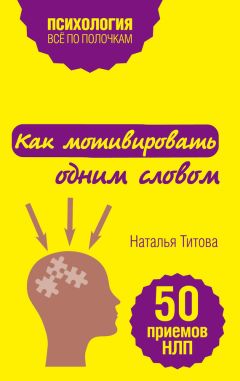 ПСИХОЛОГИЯ
ВСЁ ПО ПОЛОЧКАМ

Как мотивировать одним словом

Наталья Титова

50 приемов НЛП